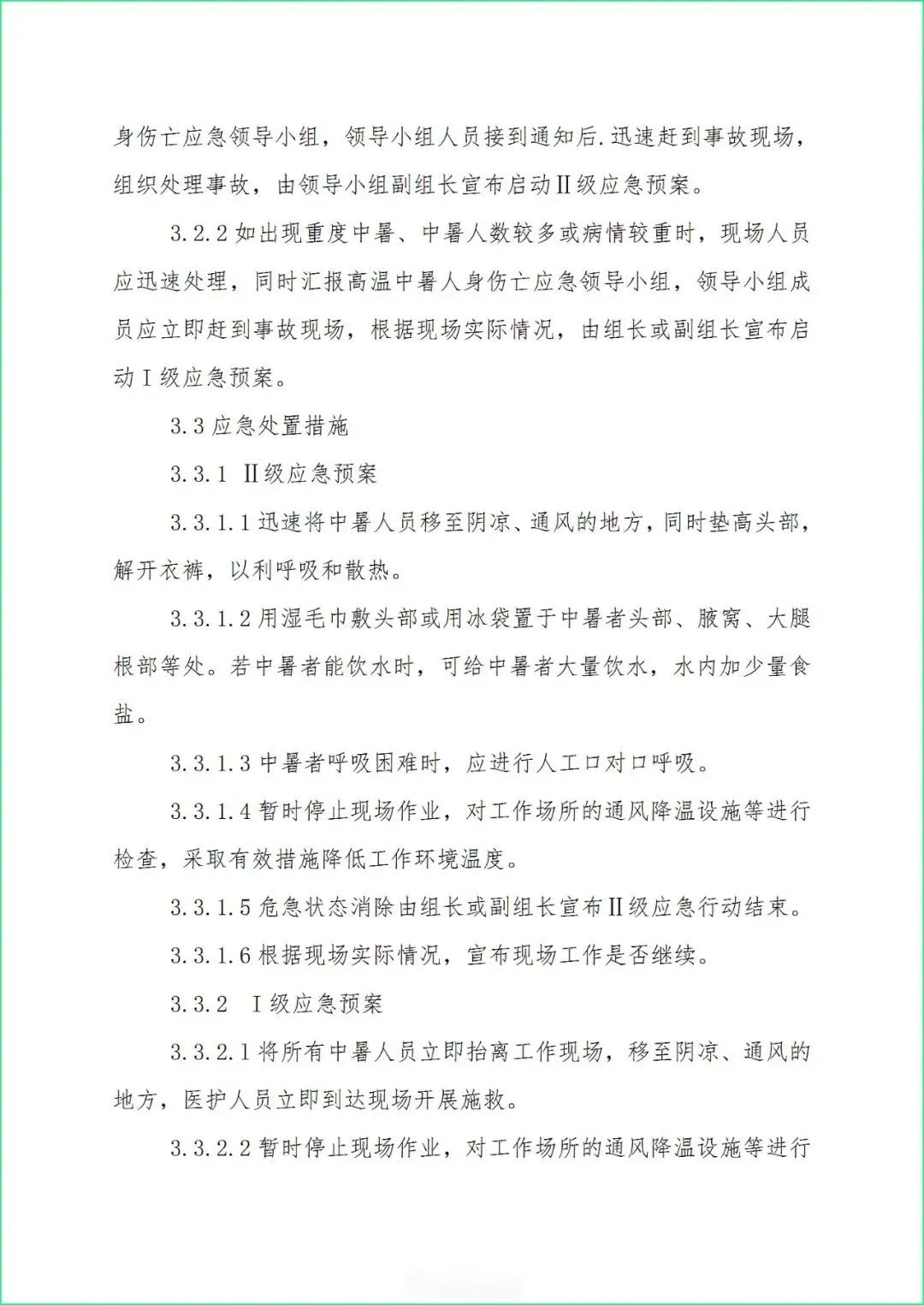 身伤亡应急领导小组，领导小组人员接到通知后.迅速赶到事故现场，组织处理事故，由领导小组副组长宣布启动Ⅱ级应急预案。

3.2.2 如出现重度中暑、中暑人数较多或病情较重时，现场人员应迅速处理，同时汇报高温中暑人身伤亡应急领导小组，领导小组成员应立即赶到事故现场，根据现场实际情况，由组长或副组长宣布启动Ⅰ级应急预案。

3.3 应急处置措施

3.3.1 Ⅱ级应急预案

3.3.1.1 迅速将中暑人员移至阴凉、通风的地方，同时垫高头部，解开衣裤，以利呼吸和散热。

3.3.1.2 用湿毛巾敷头部或用冰袋置于中暑者头部、腋窝、大腿根部等处。若中暑者能饮水时，可给中暑者大量饮水，水内加少量食盐。

3.3.1.3 中暑者呼吸困难时，应进行人工口对口呼吸。

3.3.1.4 暂时停止现场作业，对工作场所的通风降温设施等进行检查，采取有效措施降低工作环境温度。

3.3.1.5 危急状态消除由组长或副组长宣布Ⅱ级应急行动结束。

3.3.1.6 根据现场实际情况，宣布现场工作是否继续。

3.3.2 Ⅰ级应急预案

3.3.2.1 将所有中暑人员立即抬离工作现场，移至阴凉、通风的地方，医护人员立即到达现场开展施救。

3.3.2.2 暂时停止现场作业，对工作场所的通风降温设施等进行